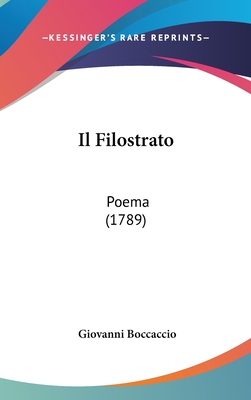 —KESSINGER'S RARE REPRINTS—

Il Filostrato

Poema
(1789)

Giovanni Boccaccio